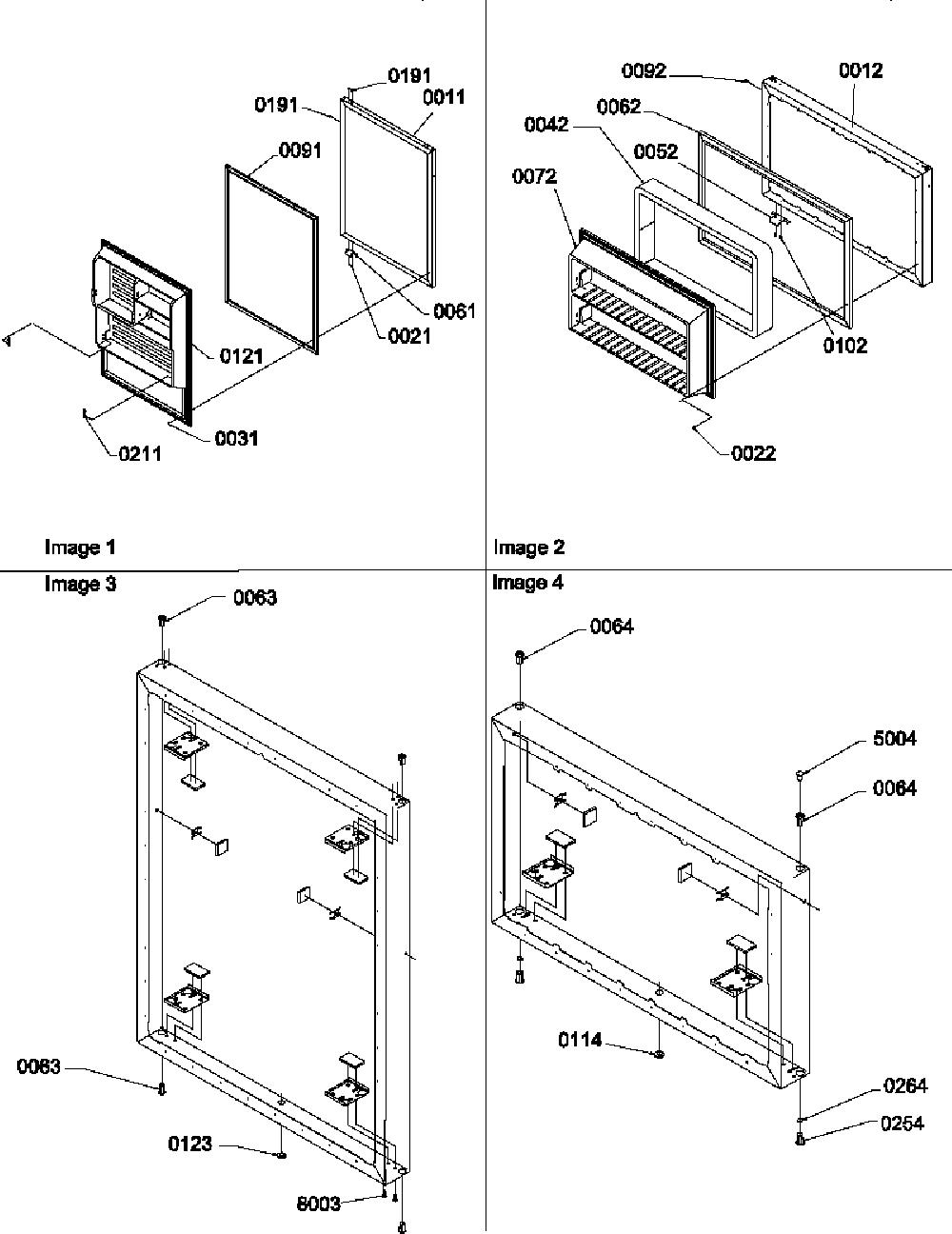 0191
0191
0011
0091
0061
0021
0121
0031
0211

Image 1

0092
0012
0062
0042
0052
0072
0102
0022

Image 2

Image 3

0063
0063
0123
8003

Image 4

0064
5004
0064
0114
0264
0254